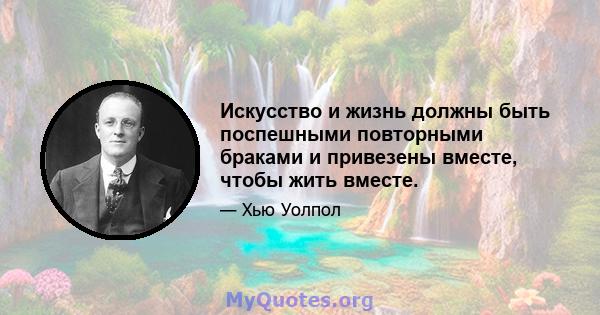 Искусство и жизнь должны быть поспешными повторными браками и привезены вместе, чтобы жить вместе.

— Хью Уолпол

MyQuotes.org